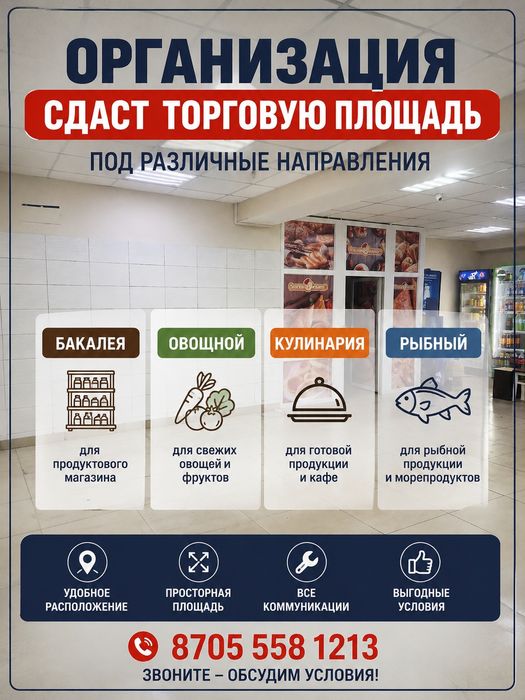 ОРГАНИЗАЦИЯ
СДАСТ ТОРГОВУЮ ПЛОЩАДЬ
ПОД РАЗЛИЧНЫЕ НАПРАВЛЕНИЯ

БАКАЛЕЯ
для продуктового магазина

ОВОЩНОЙ
для свежих овощей и фруктов

КУЛИНАРИЯ
для готовой продукции и кафе

РЫБНЫЙ
для рыбной продукции и морепродуктов

УДОБНОЕ РАСПОЛОЖЕНИЕ

ПРОСТОРНАЯ ПЛОЩАДЬ

ВСЕ КОММУНИКАЦИИ

ВЫГОДНЫЕ УСЛОВИЯ

8705 558 1213
ЗВОНИТЕ – ОБСУДИМ УСЛОВИЯ!